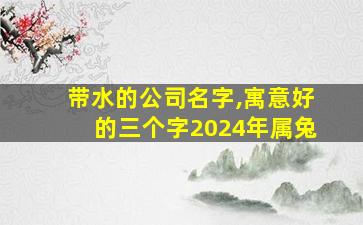 带水的公司名字,寓意好的三个字2024年属兔